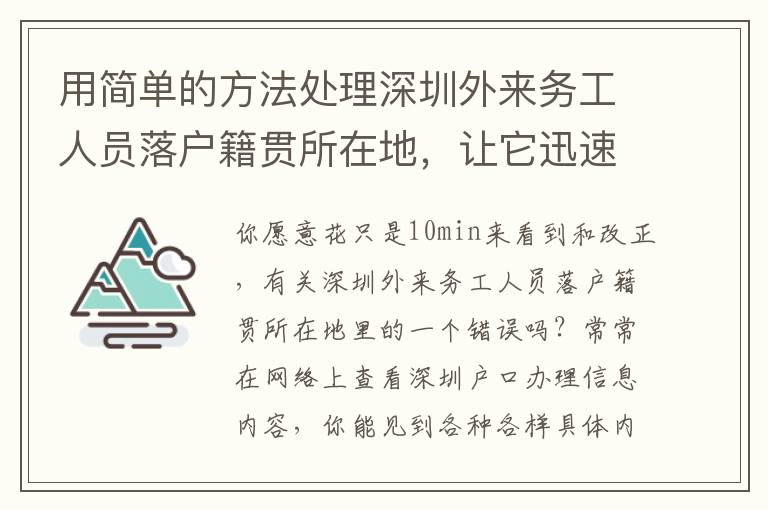 用简单的方法处理深圳外来务工人员落户籍贯所在地，让它迅速

你愿意花只是10min来看到和改正，有关深圳外来务工人员落户籍贯所在地里的一个错误吗？常常在网络上查看深圳户口办理信息内容，你能见到各种各样具体内